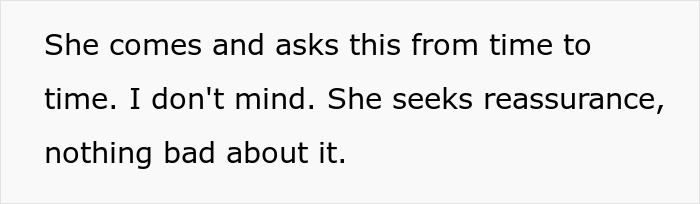 She comes and asks this from time to time. I don't mind. She seeks reassurance, nothing bad about it.